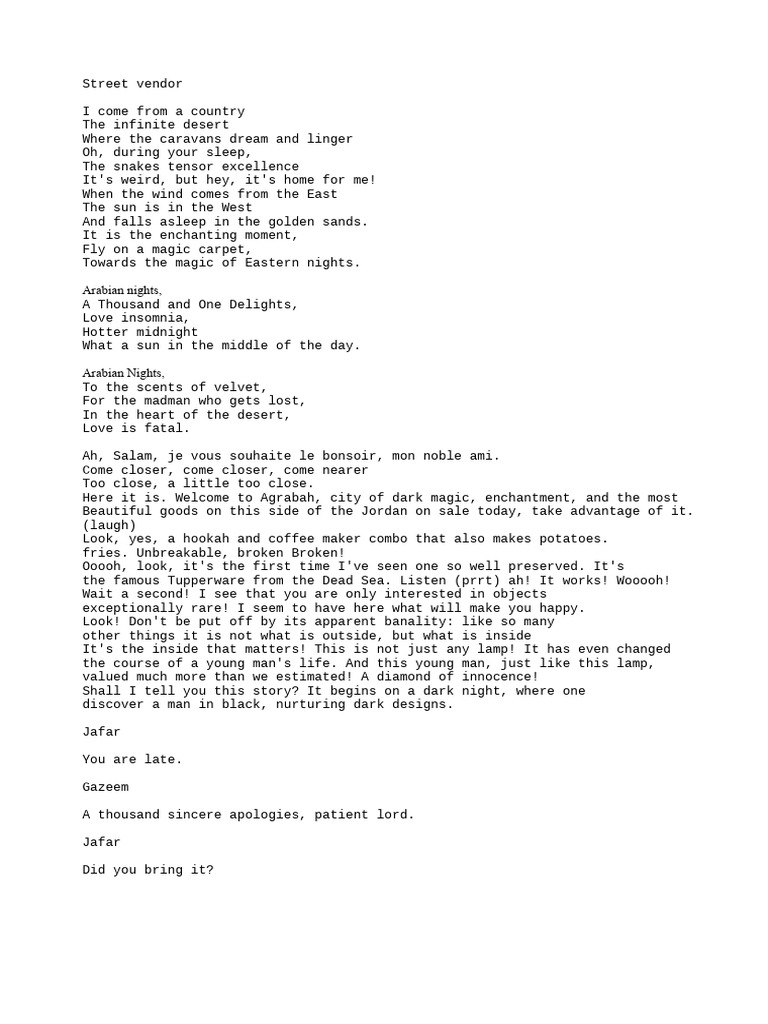 Street vendor

I come from a country
The infinite desert
Where the caravans dream and linger
Oh, during your sleep,
The snakes tensor excellence
It's weird, but hey, it's home for me!
When the wind comes from the East
The sun is in the West
And falls asleep in the golden sands.
It is the enchanting moment,
Fly on a magic carpet,
Towards the magic of Eastern nights.

Arabian nights,
A Thousand and One Delights,
Love insomnia,
Hotter midnight
What a sun in the middle of the day.

Arabian Nights,
To the scents of velvet,
For the madman who gets lost,
In the heart of the desert,
Love is fatal.

Ah, Salam, je vous souhaite le bonsoir, mon noble ami.
Come closer, come closer, come nearer
Too close, a little too close.
Here it is. Welcome to Agrabah, city of dark magic, enchantment, and the most
Beautiful goods on this side of the Jordan on sale today, take advantage of it.
(laugh)
Look, yes, a hookah and coffee maker combo that also makes potatoes.
fries. Unbreakable, broken Broken!
Ooooh, look, it's the first time I've seen one so well preserved. It's
the famous Tupperware from the Dead Sea. Listen (prrt) ah! It works! Wooooh!
Wait a second! I see that you are only interested in objects
exceptionally rare! I seem to have here what will make you happy.
Look! Don't be put off by its apparent banality: like so many
other things it is not what is outside, but what is inside
It's the inside that matters! This is not just any lamp! It has even changed
the course of a young man's life. And this young man, just like this lamp,
valued much more than we estimated! A diamond of innocence!
Shall I tell you this story? It begins on a dark night, where one
discover a man in black, nurturing dark designs.

Jafar

You are late.

Gazeem

A thousand sincere apologies, patient lord.

Jafar

Did you bring it?